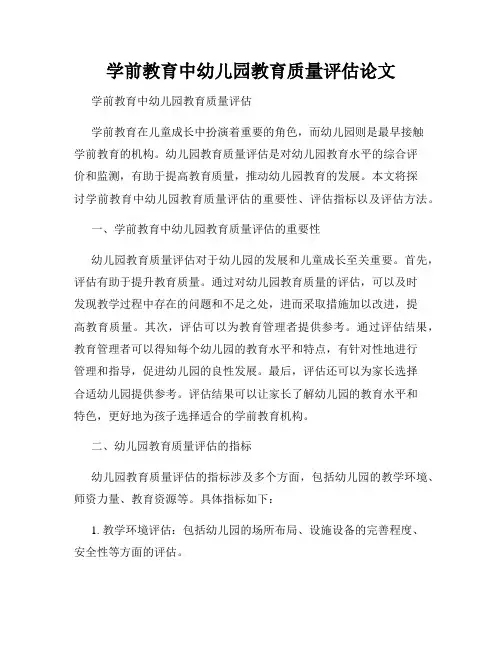 学前教育中幼儿园教育质量评估论文

学前教育中幼儿园教育质量评估

学前教育在儿童成长中扮演着重要的角色，而幼儿园则是最早接触学前教育的机构。幼儿园教育质量评估是对幼儿园教育水平的综合评价和监测，有助于提高教育质量，推动幼儿园教育的发展。本文将探讨学前教育中幼儿园教育质量评估的重要性、评估指标以及评估方法。

一、学前教育中幼儿园教育质量评估的重要性

幼儿园教育质量评估对于幼儿园的发展和儿童成长至关重要。首先，评估有助于提升教育质量。通过对幼儿园教育质量的评估，可以及时发现教学过程中存在的问题和不足之处，进而采取措施加以改进，提高教育质量。其次，评估可以为教育管理者提供参考。通过评估结果，教育管理者可以得知每个幼儿园的教育水平和特点，有针对性地进行管理和指导，促进幼儿园的良性发展。最后，评估还可以为家长选择合适幼儿园提供参考。评估结果可以让家长了解幼儿园的教育水平和特色，更好地为孩子选择适合的学前教育机构。

二、幼儿园教育质量评估的指标

幼儿园教育质量评估的指标涉及多个方面，包括幼儿园的教学环境、师资力量、教育资源等。具体指标如下：

1. 教学环境评估：包括幼儿园的场所布局、设施设备的完善程度、安全性等方面的评估。